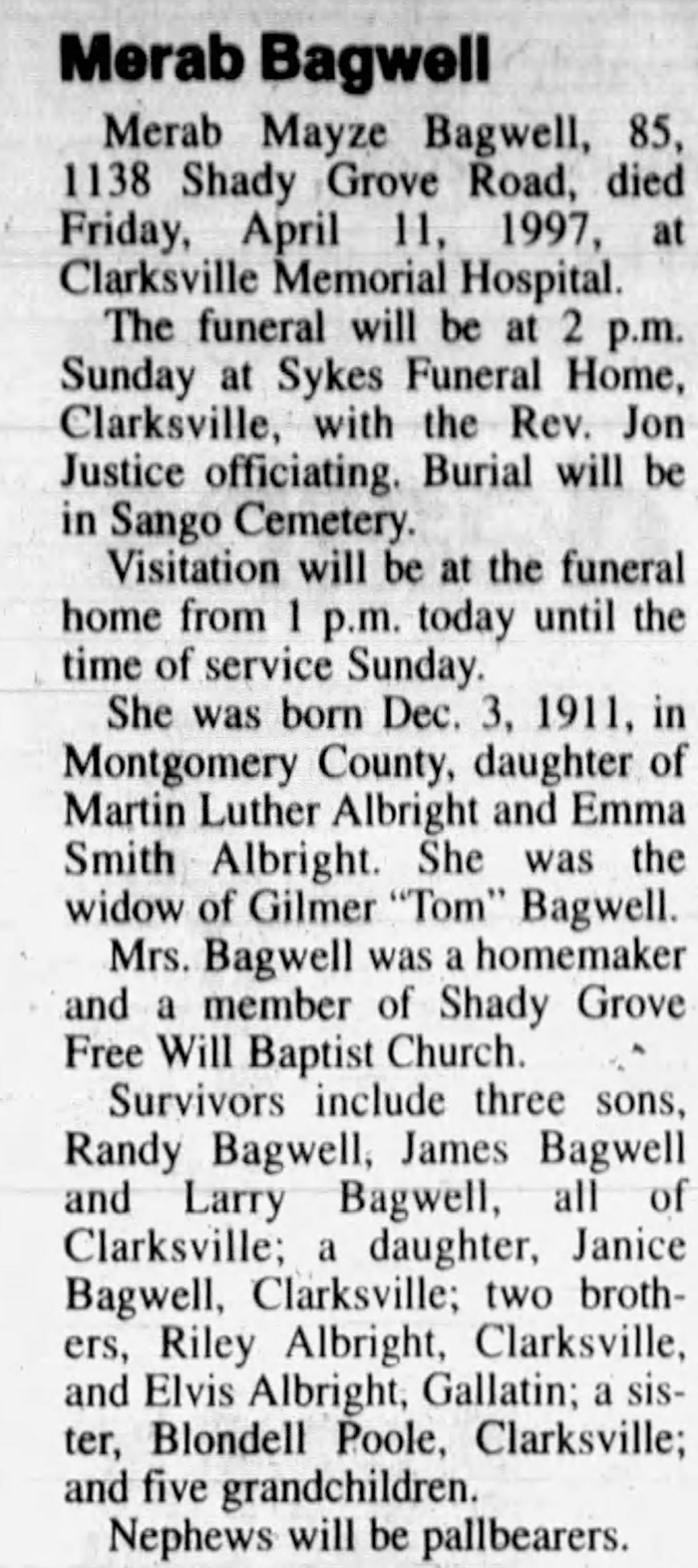 Merab Bagwell

Merab Mayze Bagwell, 85, 1138 Shady Grove Road, died Friday, April 11, 1997, at Clarksville Memorial Hospital.

The funeral will be at 2 p.m. Sunday at Sykes Funeral Home, Clarksville, with the Rev. Jon Justice officiating. Burial will be in Sango Cemetery.

Visitation will be at the funeral home from 1 p.m. today until the time of service Sunday.

She was born Dec. 3, 1911, in Montgomery County, daughter of Martin Luther Albright and Emma Smith Albright. She was the widow of Gilmer "Tom" Bagwell.

Mrs. Bagwell was a homemaker and a member of Shady Grove Free Will Baptist Church.

Survivors include three sons, Randy Bagwell, James Bagwell and Larry Bagwell, all of Clarksville; a daughter, Janice Bagwell, Clarksville; two brothers, Riley Albright, Clarksville, and Elvis Albright, Gallatin; a sister, Blondell Poole, Clarksville; and five grandchildren.

Nephews will be pallbearers.